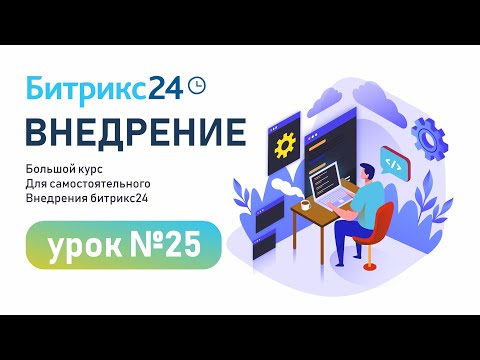 Битрикс24

ВНЕДРЕНИЕ

Большой курс
Для самостоятельного
Внедрения битрикс24

урок №25

</>